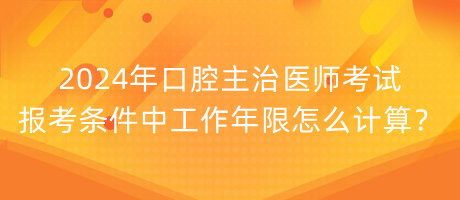 2024年口腔主治医师考试
报考条件中工作年限怎么计算？